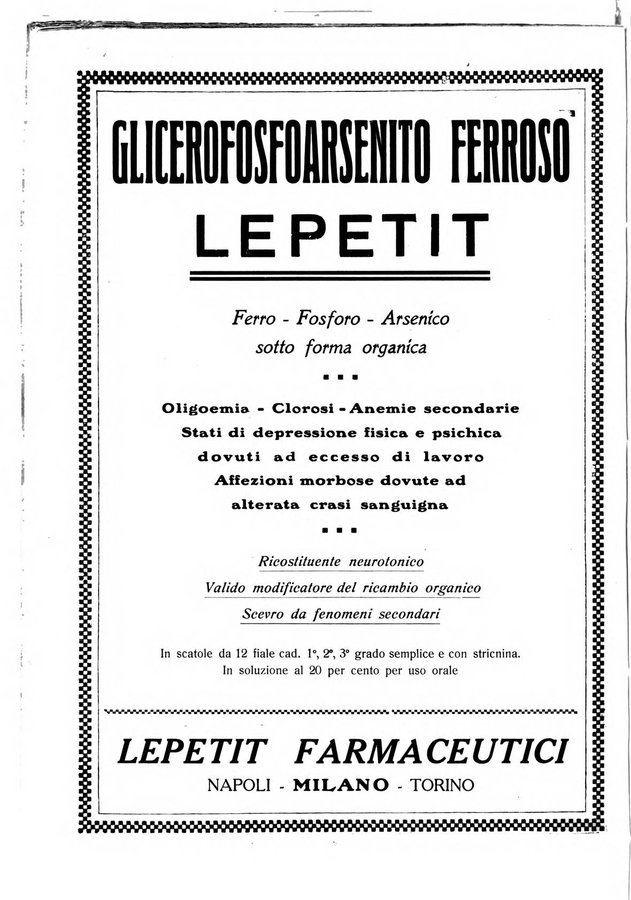 GLICEROFOSFOARSENITO FERROSO
LEPETIT

Ferro - Fosforo - Arsenico
sotto forma organica

Oligoemia - Clorosi - Anemie secondarie
Stati di depressione fisica e psichica
dovuti ad eccesso di lavoro
Affezioni morbose dovute ad
alterata crasi sanguigna

Ricostituente neurotonico
Valido modificatore del ricambio organico
Scevro da fenomeni secondari

In scatole da 12 fiale cad. 1°, 2°, 3° grado semplice e con stricnina.
In soluzione al 20 per cento per uso orale

LEPETIT FARMACEUTICI
NAPOLI - MILANO - TORINO